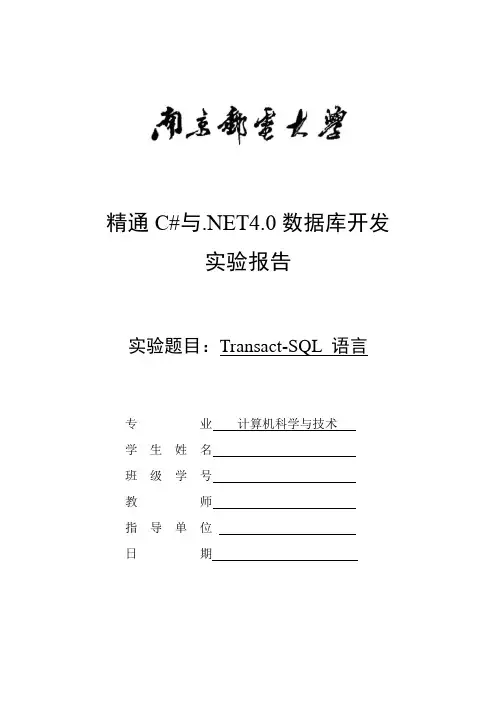 南京邮电大学

精通 C#与.NET4.0 数据库开发
实验报告

实验题目：Transact-SQL 语言

专　　　业 计算机科学与技术
学 生 姓 名
班 级 学 号
教　　　师
指 导 单 位
日　　　期